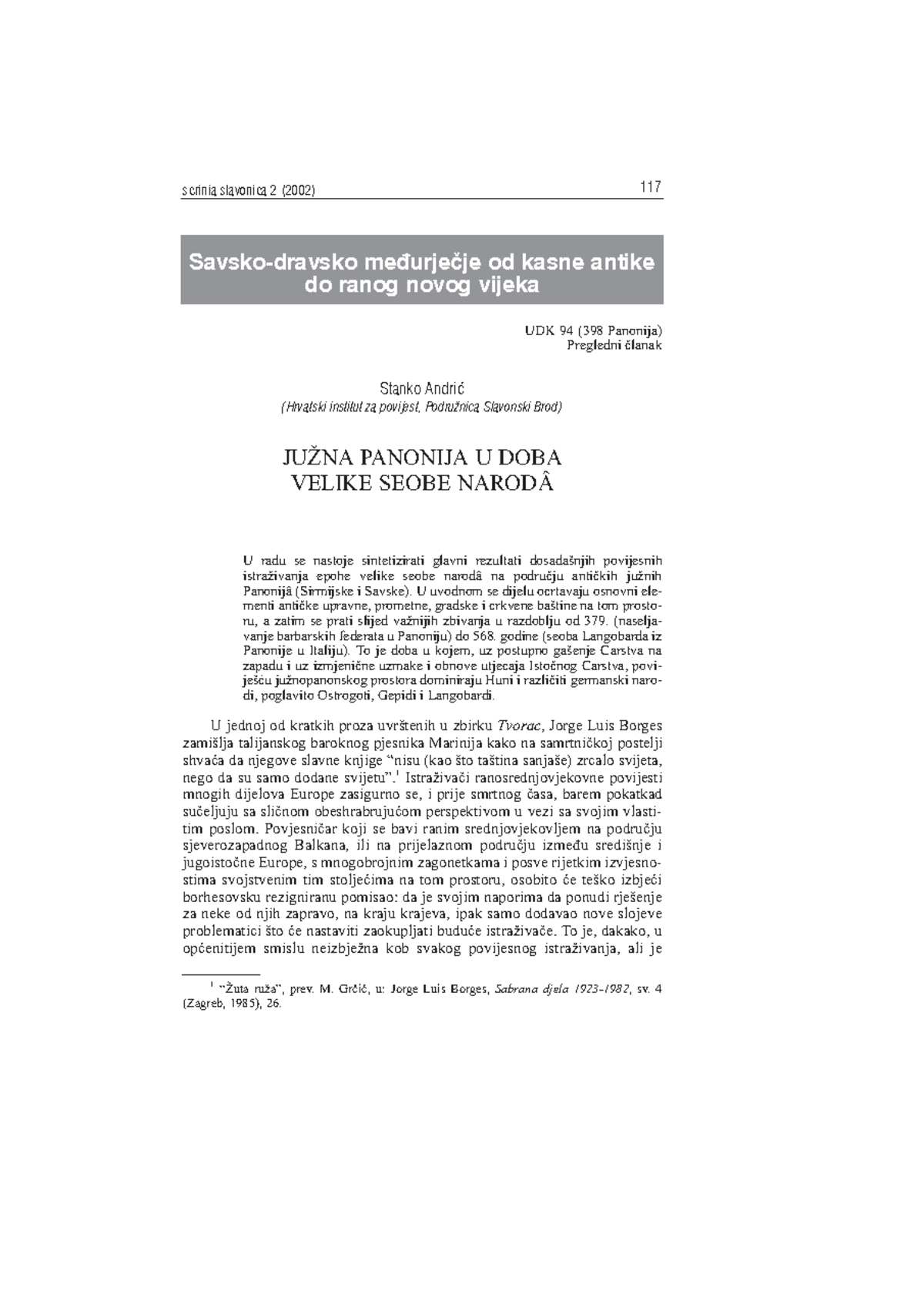 scrinia slavonica 2 (2002) 117

Savsko-dravsko međurječje od kasne antike do ranog novog vijeka

UDK 94 (398 Panonija)
Pregledni članak

Stanko Andrić
(Hrvatski institut za povijest, Podružnica Slavonski Brod)

JUŽNA PANONIJA U DOBA VELIKE SEOBE NARODÂ

U radu se nastoje sintetizirati glavni rezultati dosadašnjih povijesnih istraživanja epohe velike seobe narodâ na području antičkih južnih Panonijâ (Sirmijske i Savske). U uvodnom se dijelu ocrtavaju osnovni elementi antičke upravne, prometne, gradske i crkvene baštine na tom prostoru, a zatim se prati slijed važnijih zbivanja u razdoblju od 379. (naseljavanje barbarskih federata u Panoniju) do 568. godine (seoba Langobarda iz Panonije u Italiju). To je doba u kojem, uz postupno gašenje Carstva na zapadu i uz izmjenične uzmake i obnove utjecaja Istočnog Carstva, poviješću južnopanonskog prostora dominiraju Huni i različiti germanski narodi, poglavito Ostrogoti, Gepidi i Langobardi.

U jednoj od kratkih proza uvrštenih u zbirku Tvorac, Jorge Luis Borges zamišlja talijanskog baroknog pjesnika Marinija kako na samrtničkoj postelji shvaća da njegove slavne knjige "nisu (kao što taština sanjaše) zrcalo svijeta, nego da su samo dodane svijetu".$^1$ Istraživači ranosrednjovjekovne povijesti mnogih dijelova Europe zasigurno se, i prije smrtnog časa, barem pokatkad sučeljuju sa sličnom obeshrabrujućom perspektivom u vezi sa svojim vlastitim poslom. Povjesničar koji se bavi ranim srednjovjekovljem na području sjeverozapadnog Balkana, ili na prijelaznom području između središnje i jugoistočne Europe, s mnogobrojnim zagonetkama i posve rijetkim izvjesnostima svojstvenim tim stoljećima na tom prostoru, osobito će teško izbjeći borhesovsku rezigniranu pomisao: da je svojim naporima da ponudi rješenje za neke od njih zapravo, na kraju krajeva, ipak samo dodavao nove slojeve problematici što će nastaviti zaokupljati buduće istraživače. To je, dakako, u općenitijem smislu neizbježna kob svakog povijesnog istraživanja, ali je

$^1$ "Žuta ruža", prev. M. Grčić, u: Jorge Luis Borges, Sabrana djela 1923-1982, sv. 4 (Zagreb, 1985), 26.